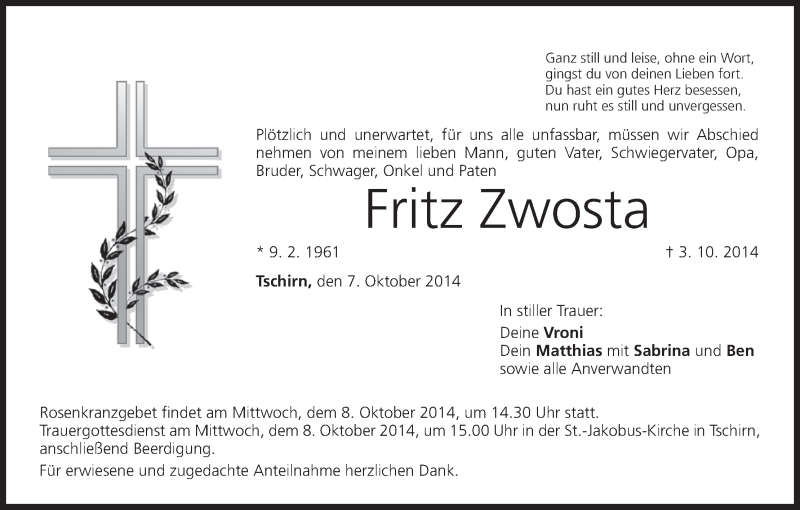 Ganz still und leise, ohne ein Wort,
gingst du von deinen Lieben fort.
Du hast ein gutes Herz besessen,
nun ruht es still und unvergessen.

Plötzlich und unerwartet, für uns alle unfassbar, müssen wir Abschied nehmen von meinem lieben Mann, guten Vater, Schwiegervater, Opa, Bruder, Schwager, Onkel und Paten

Fritz Zwosta

* 9. 2. 1961

† 3. 10. 2014

Tschirn, den 7. Oktober 2014

In stiller Trauer:
Deine Vroni
Dein Matthias mit Sabrina und Ben
sowie alle Anverwandten

Rosenkranzgebet findet am Mittwoch, dem 8. Oktober 2014, um 14.30 Uhr statt.
Trauergottesdienst am Mittwoch, dem 8. Oktober 2014, um 15.00 Uhr in der St.-Jakobus-Kirche in Tschirn, anschließend Beerdigung.

Für erwiesene und zugedachte Anteilnahme herzlichen Dank.